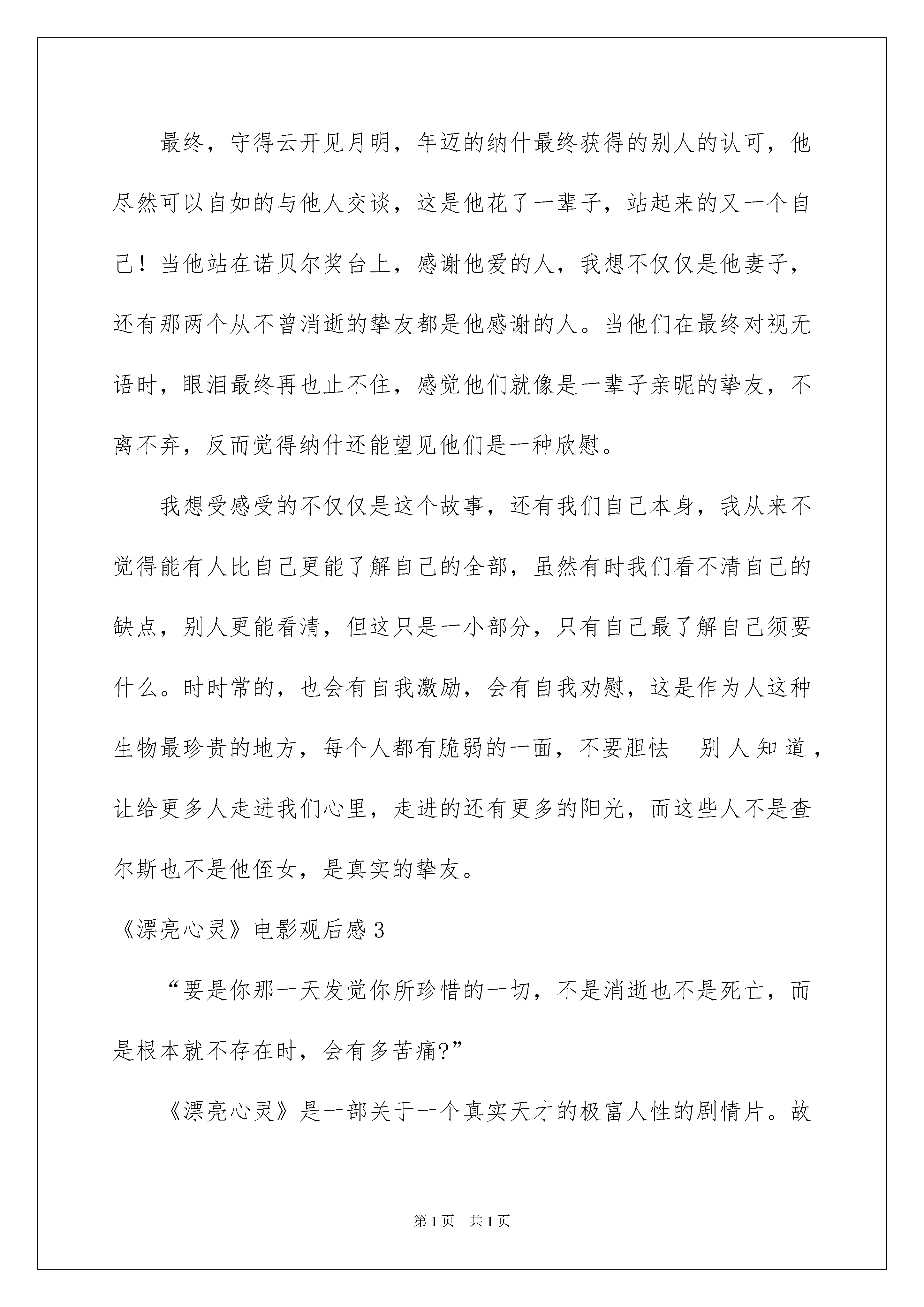 最终，守得云开见月明，年迈的纳什最终获得的别人的认可，他尽然可以自如的与他人交谈，这是他花了一辈子，站起来的又一个自己！当他站在诺贝尔奖台上，感谢他爱的人，我想不仅仅是他妻子，还有那两个从不曾消逝的挚友都是他感谢的人。当他们在最终对视无语时，眼泪最终再也止不住，感觉他们就像是一辈子亲昵的挚友，不离不弃，反而觉得纳什还能望见他们是一种欣慰。

我想受感受的不仅仅是这个故事，还有我们自己本身，我从来不觉得能有人比自己更能了解自己的全部，虽然有时我们看不清自己的缺点，别人更能看清，但这只是一小部分，只有自己最了解自己须要什么。时时常的，也会有自我激励，会有自我劝慰，这是作为人这种生物最珍贵的地方，每个人都有脆弱的一面，不要胆怯　别人知道，让给更多人走进我们心里，走进的还有更多的阳光，而这些人不是查尔斯也不是他侄女，是真实的挚友。

《漂亮心灵》电影观后感3

“要是你那一天发觉你所珍惜的一切，不是消逝也不是死亡，而是根本就不存在时，会有多苦痛?”

《漂亮心灵》是一部关于一个真实天才的极富人性的剧情片。故

第1页　共1页